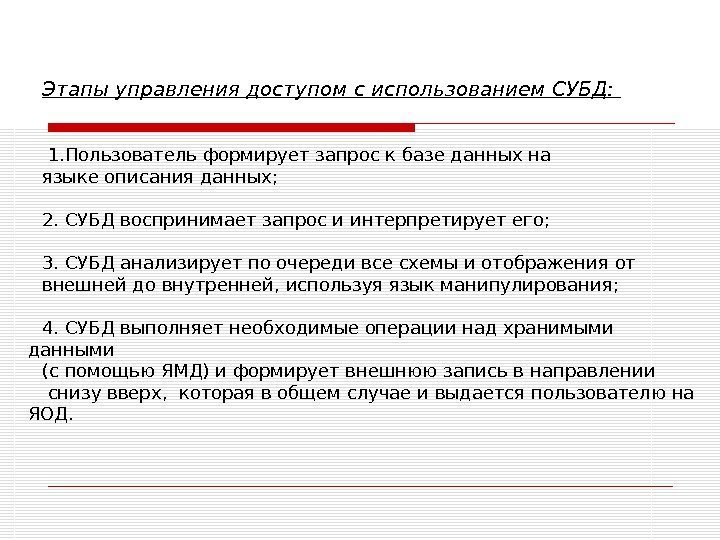 Этапы управления доступом с использованием СУБД:

1.Пользователь формирует запрос к базе данных на языке описания данных;

2. СУБД воспринимает запрос и интерпретирует его;

3. СУБД анализирует по очереди все схемы и отображения от внешней до внутренней, используя язык манипулирования;

4. СУБД выполняет необходимые операции над хранимыми данными (с помощью ЯМД) и формирует внешнюю запись в направлении снизу вверх, которая в общем случае и выдается пользователю на ЯОД.